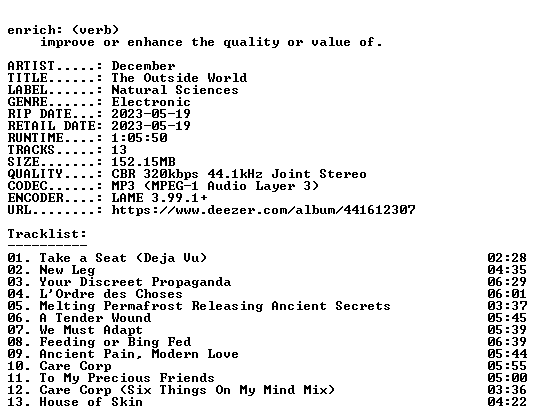 enrich: (verb)
improve or enhance the quality or value of.

ARTIST.....: December
TITLE......: The Outside World
LABEL......: Natural Sciences
GENRE......: Electronic
RIP DATE...: 2023-05-19
RETAIL DATE: 2023-05-19
RUNTIME....: 1:05:50
TRACKS.....: 13
SIZE.......: 152.15MB
QUALITY....: CBR 320kbps 44.1kHz Joint Stereo
CODEC......: MP3 (MPEG-1 Audio Layer 3)
ENCODER....: LAME 3.99.1+
URL........: https://www.deezer.com/album/441612307

Tracklist:
----------
01. Take a Seat (Deja Vu) 02:28
02. New Leg 04:35
03. Your Discreet Propaganda 06:29
04. L'Ordre des Choses 06:01
05. Melting Permafrost Releasing Ancient Secrets 03:37
06. A Tender Wound 05:45
07. We Must Adapt 05:39
08. Feeding or Bing Fed 06:39
09. Ancient Pain, Modern Love 05:44
10. Care Corp 05:55
11. To My Precious Friends 05:00
12. Care Corp (Six Things On My Mind Mix) 03:36
13. House of Skin 04:22